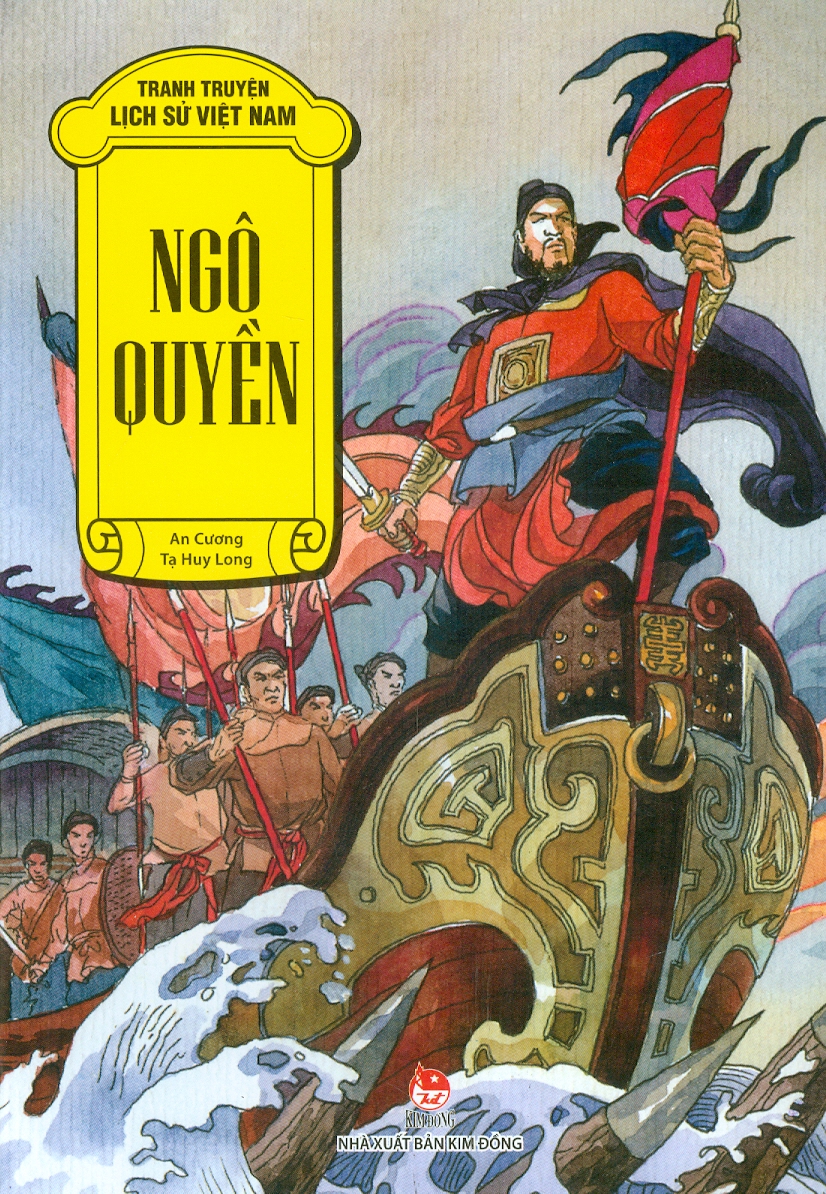 TRANH TRUYỆN
LỊCH SỬ VIỆT NAM

NGÔ
QUYỀN

An Cương
Tạ Huy Long

KIM ĐỒNG
NHÀ XUẤT BẢN KIM ĐỒNG